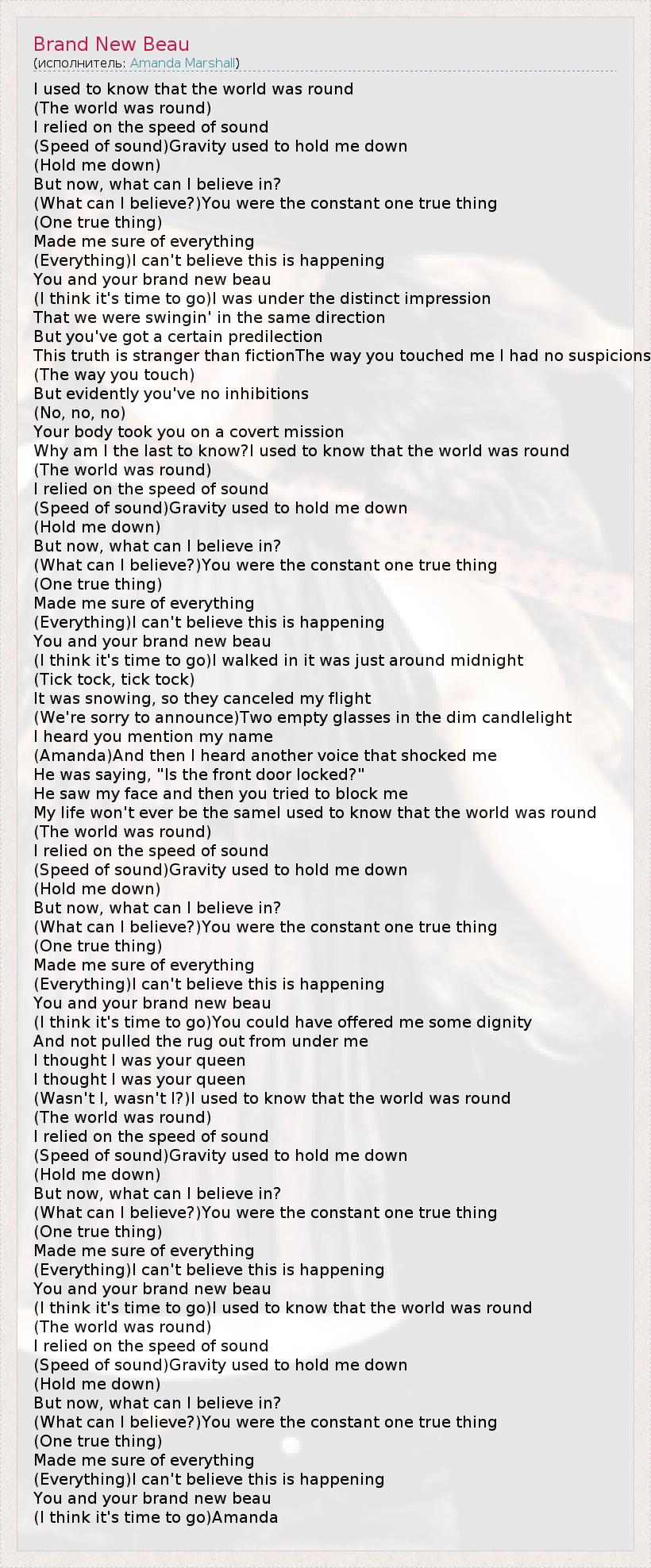 Brand New Beau
(исполнитель: Amanda Marshall)

I used to know that the world was round
(The world was round)
I relied on the speed of sound
(Speed of sound)Gravity used to hold me down
(Hold me down)
But now, what can I believe in?
(What can I believe?)You were the constant one true thing
(One true thing)
Made me sure of everything
(Everything)I can't believe this is happening
You and your brand new beau
(I think it's time to go)I was under the distinct impression
That we were swingin' in the same direction
But you've got a certain predilection
This truth is stranger than fictionThe way you touched me I had no suspicions
(The way you touch)
But evidently you've no inhibitions
(No, no, no)
Your body took you on a covert mission
Why am I the last to know?I used to know that the world was round
(The world was round)
I relied on the speed of sound
(Speed of sound)Gravity used to hold me down
(Hold me down)
But now, what can I believe in?
(What can I believe?)You were the constant one true thing
(One true thing)
Made me sure of everything
(Everything)I can't believe this is happening
You and your brand new beau
(I think it's time to go)I walked in it was just around midnight
(Tick tock, tick tock)
It was snowing, so they canceled my flight
(We're sorry to announce)Two empty glasses in the dim candlelight
I heard you mention my name
(Amanda)And then I heard another voice that shocked me
He was saying, "Is the front door locked?"
He saw my face and then you tried to block me
My life won't ever be the sameI used to know that the world was round
(The world was round)
I relied on the speed of sound
(Speed of sound)Gravity used to hold me down
(Hold me down)
But now, what can I believe in?
(What can I believe?)You were the constant one true thing
(One true thing)
Made me sure of everything
(Everything)I can't believe this is happening
You and your brand new beau
(I think it's time to go)You could have offered me some dignity
And not pulled the rug out from under me
I thought I was your queen
I thought I was your queen
(Wasn't I, wasn't I?)I used to know that the world was round
(The world was round)
I relied on the speed of sound
(Speed of sound)Gravity used to hold me down
(Hold me down)
But now, what can I believe in?
(What can I believe?)You were the constant one true thing
(One true thing)
Made me sure of everything
(Everything)I can't believe this is happening
You and your brand new beau
(I think it's time to go)I used to know that the world was round
(The world was round)
I relied on the speed of sound
(Speed of sound)Gravity used to hold me down
(Hold me down)
But now, what can I believe in?
(What can I believe?)You were the constant one true thing
(One true thing)
Made me sure of everything
(Everything)I can't believe this is happening
You and your brand new beau
(I think it's time to go)Amanda